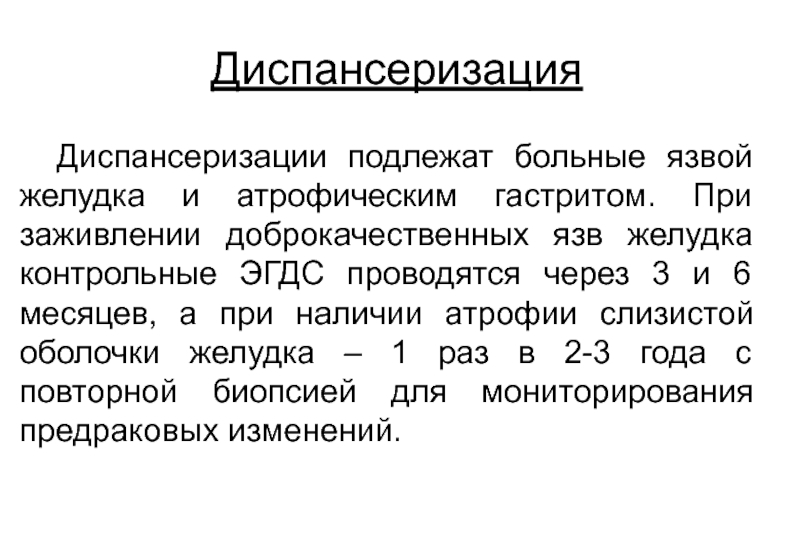 Диспансеризация

Диспансеризации подлежат больные язвой желудка и атрофическим гастритом. При заживлении доброкачественных язв желудка контрольные ЭГДС проводятся через 3 и 6 месяцев, а при наличии атрофии слизистой оболочки желудка – 1 раз в 2-3 года с повторной биопсией для мониторирования предраковых изменений.